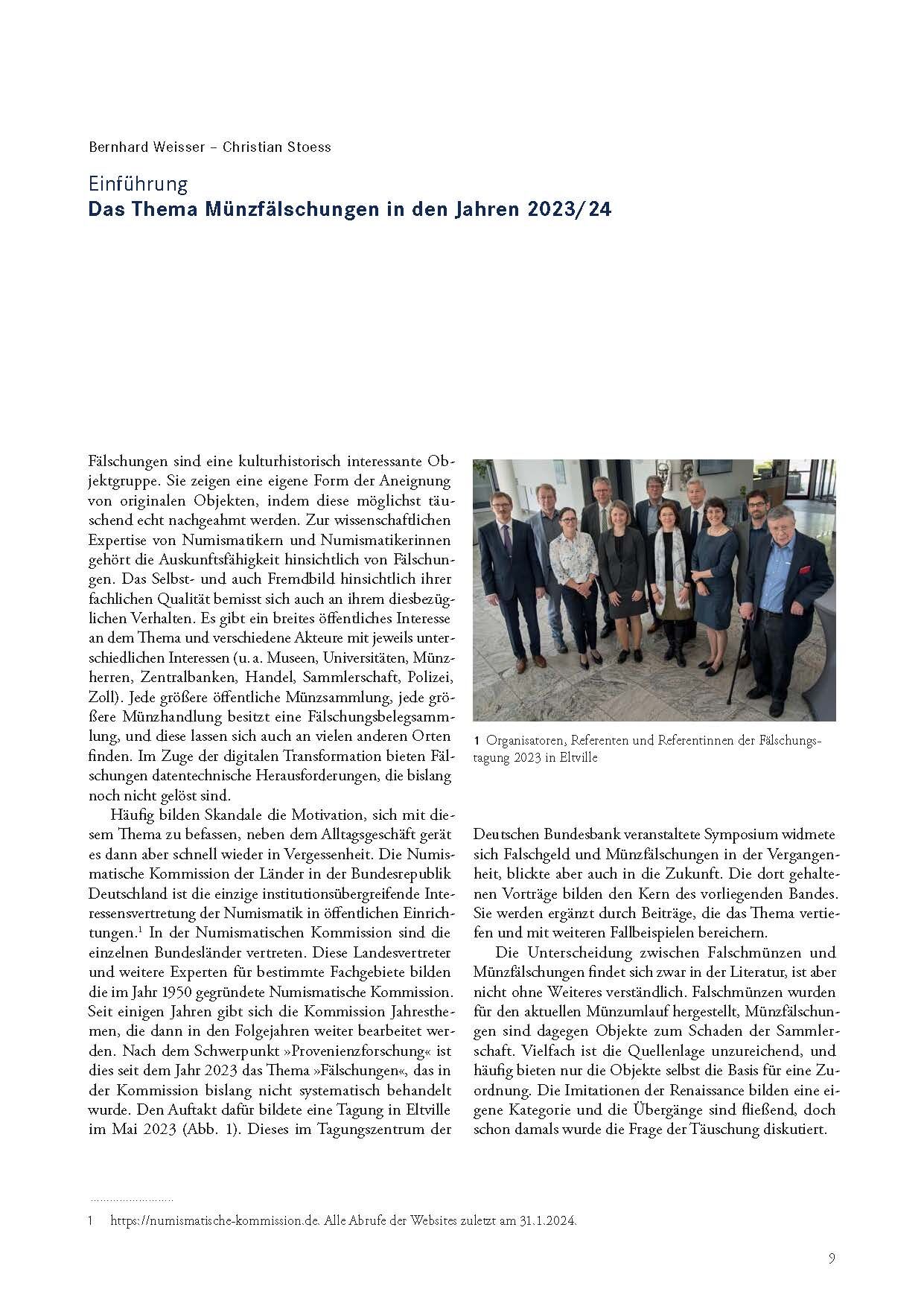 Bernhard Weisser – Christian Stoess

Einführung
Das Thema Münzfälschungen in den Jahren 2023/24

Fälschungen sind eine kulturhistorisch interessante Objektgruppe. Sie zeigen eine eigene Form der Aneignung von originalen Objekten, indem diese möglichst täuschend echt nachgeahmt werden. Zur wissenschaftlichen Expertise von Numismatikern und Numismatikerinnen gehört die Auskunftsfähigkeit hinsichtlich von Fälschungen. Das Selbst- und auch Fremdbild hinsichtlich ihrer fachlichen Qualität bemisst sich auch an ihrem diesbezüglichen Verhalten. Es gibt ein breites öffentliches Interesse an dem Thema und verschiedene Akteure mit jeweils unterschiedlichen Interessen (u. a. Museen, Universitäten, Münzherren, Zentralbanken, Handel, Sammlerschaft, Polizei, Zoll). Jede größere öffentliche Münzsammlung, jede größere Münzhandlung besitzt eine Fälschungsbelegsammlung, und diese lassen sich auch an vielen anderen Orten finden. Im Zuge der digitalen Transformation bieten Fälschungen datentechnische Herausforderungen, die bislang noch nicht gelöst sind.

Häufig bilden Skandale die Motivation, sich mit diesem Thema zu befassen, neben dem Alltagsgeschäft gerät es dann aber schnell wieder in Vergessenheit. Die Numismatische Kommission der Länder in der Bundesrepublik Deutschland ist die einzige institutionsübergreifende Interessensvertretung der Numismatik in öffentlichen Einrichtungen.$^1$ In der Numismatischen Kommission sind die einzelnen Bundesländer vertreten. Diese Landesvertreter und weitere Experten für bestimmte Fachgebiete bilden die im Jahr 1950 gegründete Numismatische Kommission. Seit einigen Jahren gibt sich die Kommission Jahresthemen, die dann in den Folgejahren weiter bearbeitet werden. Nach dem Schwerpunkt »Provenienzforschung« ist dies seit dem Jahr 2023 das Thema »Fälschungen«, das in der Kommission bislang nicht systematisch behandelt wurde. Den Auftakt dafür bildete eine Tagung in Eltville im Mai 2023 (Abb. 1). Dieses im Tagungszentrum der

1 Organisatoren, Referenten und Referentinnen der Fälschungstagung 2023 in Eltville

Deutschen Bundesbank veranstaltete Symposium widmete sich Falschgeld und Münzfälschungen in der Vergangenheit, blickte aber auch in die Zukunft. Die dort gehaltenen Vorträge bilden den Kern des vorliegenden Bandes. Sie werden ergänzt durch Beiträge, die das Thema vertiefen und mit weiteren Fallbeispielen bereichern.

Die Unterscheidung zwischen Falschmünzen und Münzfälschungen findet sich zwar in der Literatur, ist aber nicht ohne Weiteres verständlich. Falschmünzen wurden für den aktuellen Münzumlauf hergestellt, Münzfälschungen sind dagegen Objekte zum Schaden der Sammlerschaft. Vielfach ist die Quellenlage unzureichend, und häufig bieten nur die Objekte selbst die Basis für eine Zuordnung. Die Imitationen der Renaissance bilden eine eigene Kategorie und die Übergänge sind fließend, doch schon damals wurde die Frage der Täuschung diskutiert.

1 https://numismatische-kommission.de. Alle Abrufe der Websites zuletzt am 31.1.2024.

9